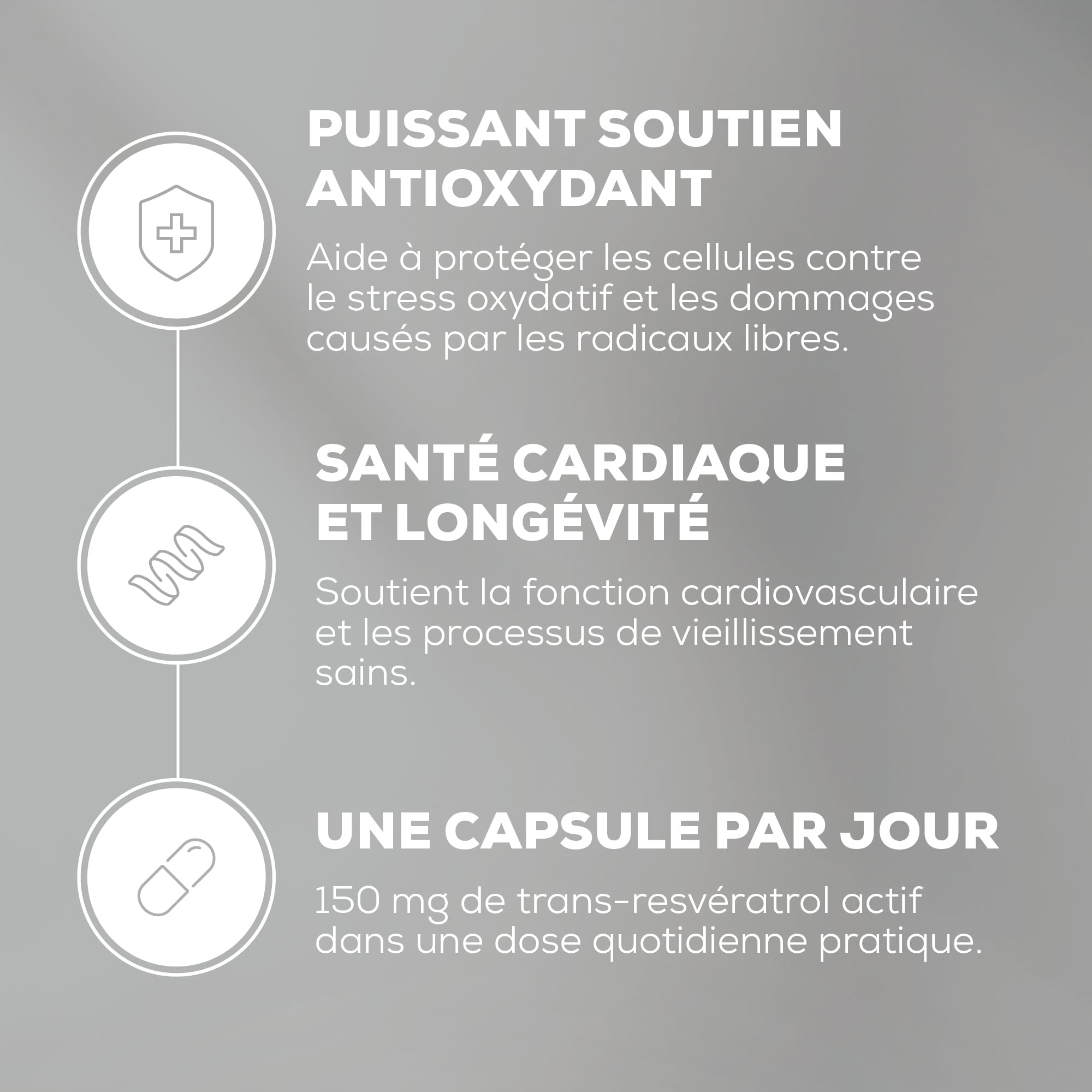 PUISSANT SOUTIEN ANTIOXYDANT

Aide à protéger les cellules contre le stress oxydatif et les dommages causés par les radicaux libres.

SANTÉ CARDIAQUE ET LONGÉVITÉ

Soutient la fonction cardiovasculaire et les processus de vieillissement sains.

UNE CAPSULE PAR JOUR

150 mg de trans-resvératrol actif dans une dose quotidienne pratique.